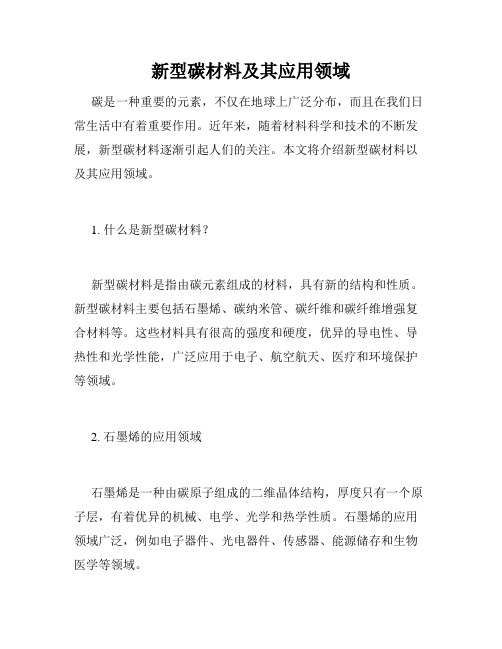 新型碳材料及其应用领域

碳是一种重要的元素，不仅在地球上广泛分布，而且在我们日常生活中有着重要作用。近年来，随着材料科学和技术的不断发展，新型碳材料逐渐引起人们的关注。本文将介绍新型碳材料以及其应用领域。

1. 什么是新型碳材料？

新型碳材料是指由碳元素组成的材料，具有新的结构和性质。新型碳材料主要包括石墨烯、碳纳米管、碳纤维和碳纤维增强复合材料等。这些材料具有很高的强度和硬度，优异的导电性、导热性和光学性能，广泛应用于电子、航空航天、医疗和环境保护等领域。

2. 石墨烯的应用领域

石墨烯是一种由碳原子组成的二维晶体结构，厚度只有一个原子层，有着优异的机械、电学、光学和热学性质。石墨烯的应用领域广泛，例如电子器件、光电器件、传感器、能源储存和生物医学等领域。